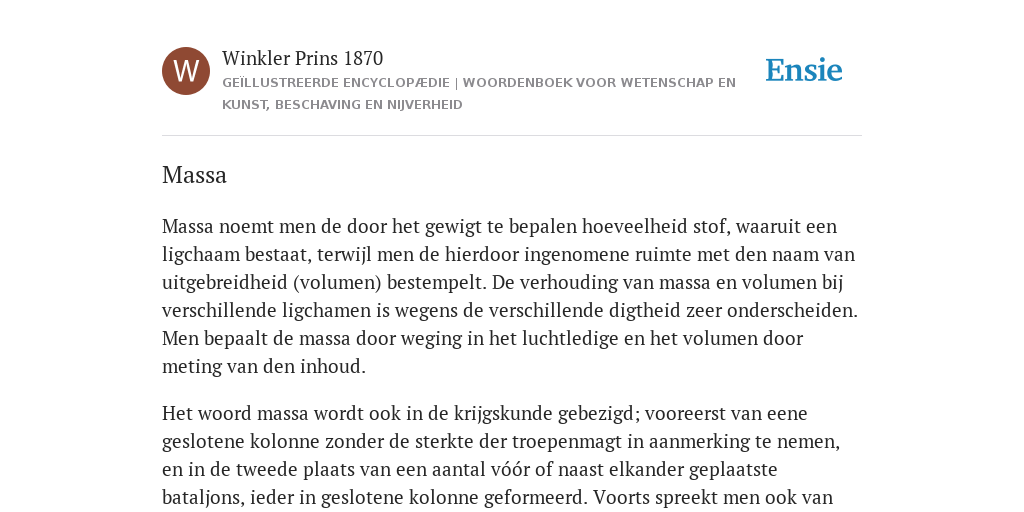 W

Winkler Prins 1870

GEÏLLUSTREERDE ENCYCLOPÆDIE | WOORDENBOEK VOOR WETENSCHAP EN KUNST, BESCHAVING EN NIJVERHEID

Ensie

Massa

Massa noemt men de door het gewigt te bepalen hoeveelheid stof, waaruit een ligchaam bestaat, terwijl men de hierdoor ingenomene ruimte met den naam van uitgebreidheid (volumen) bestempelt. De verhouding van massa en volumen bij verschillende ligchamen is wegens de verschillende digtheid zeer onderscheiden. Men bepaalt de massa door weging in het luchtledige en het volumen door meting van den inhoud.

Het woord massa wordt ook in de krijgskunde gebezigd; vooreerst van eene geslotene kolonne zonder de sterkte der troepenmagt in aanmerking te nemen, en in de tweede plaats van een aantal vóór of naast elkander geplaatste bataljons, ieder in geslotene kolonne geformeerd. Voorts spreekt men ook van